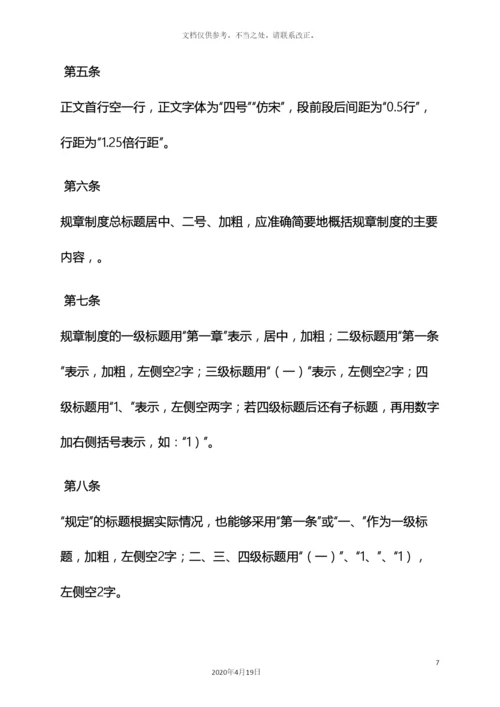 文档仅供参考，不当之处，请联系改正。

第五条

正文首行空一行，正文字体为“四号”“仿宋”，段前段后间距为“0.5行”，行距为“1.25倍行距”。

第六条

规章制度总标题居中、二号、加粗，应准确简要地概括规章制度的主要内容，。

第七条

规章制度的一级标题用“第一章”表示，居中，加粗；二级标题用“第一条”表示，加粗，左侧空2字；三级标题用“（一）”表示，左侧空2字；四级标题用“1、”表示，左侧空两字；若四级标题后还有子标题，再用数字加右侧括号表示，如：“1）”。

第八条

“规定”的标题根据实际情况，也能够采用“第一条”或“一、”作为一级标题，加粗，左侧空2字；二、三、四级标题用“（一）”、“1、”、“1），左侧空2字。

7

2020年4月19日